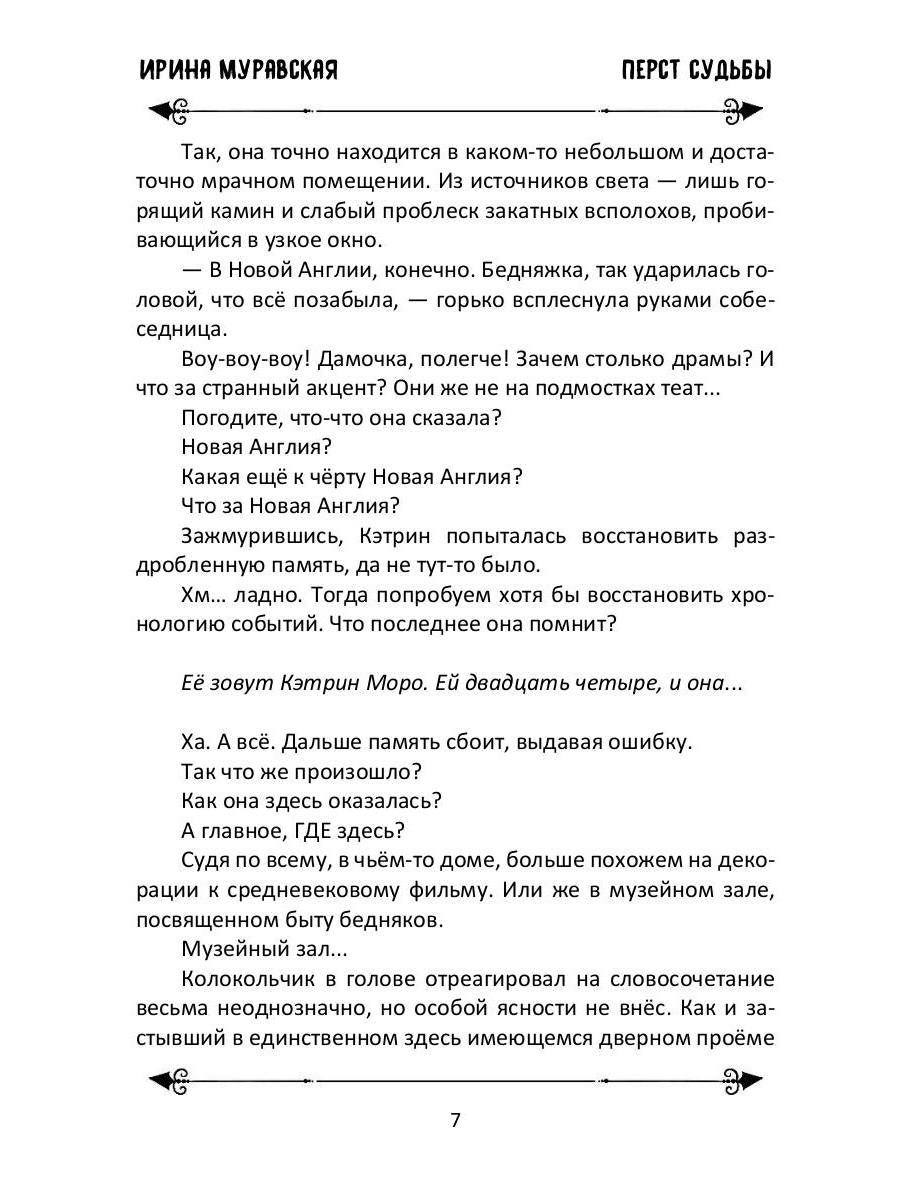 ИРИНА МУРАВСКАЯ

ПЕРСТ СУДЬБЫ

Так, она точно находится в каком-то небольшом и достаточно мрачном помещении. Из источников света — лишь горящий камин и слабый проблеск закатных всполохов, пробивающийся в узкое окно.

— В Новой Англии, конечно. Бедняжка, так ударилась головой, что всё позабыла, — горько всплеснула руками собеседница.

Воу-воу-воу! Дамочка, полегче! Зачем столько драмы? И что за странный акцент? Они же не на подмостках теат...

Погодите, что-что она сказала?

Новая Англия?

Какая ещё к чёрту Новая Англия?

Что за Новая Англия?

Зажмурившись, Кэтрин попыталась восстановить раздробленную память, да не тут-то было.

Хм… ладно. Тогда попробуем хотя бы восстановить хронологию событий. Что последнее она помнит?

Её зовут Кэтрин Моро. Ей двадцать четыре, и она...

Ха. А всё. Дальше память сбоит, выдавая ошибку.

Так что же произошло?

Как она здесь оказалась?

А главное, ГДЕ здесь?

Судя по всему, в чьём-то доме, больше похожем на декорации к средневековому фильму. Или же в музейном зале, посвященном быту бедняков.

Музейный зал...

Колокольчик в голове отреагировал на словосочетание весьма неоднозначно, но особой ясности не внёс. Как и застывший в единственном здесь имеющемся дверном проёме

7